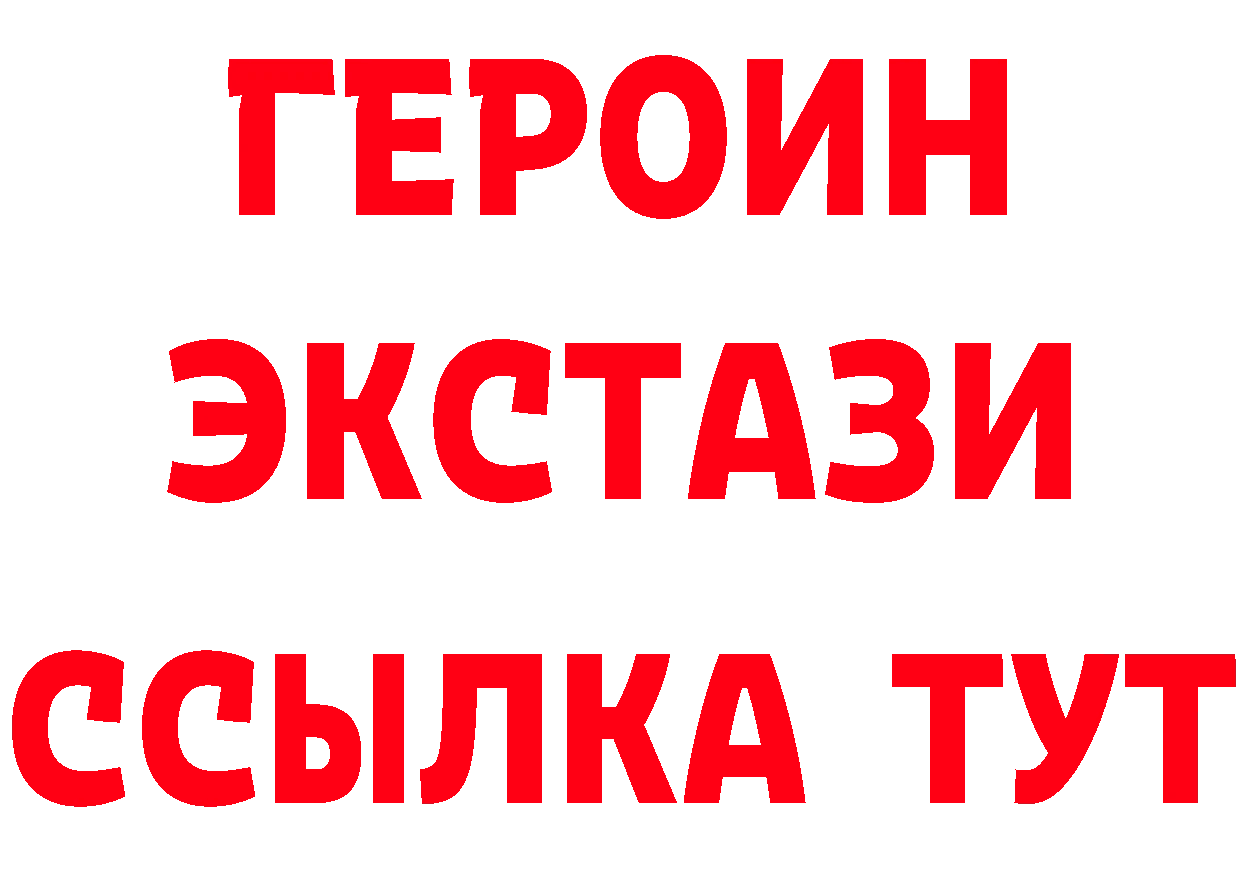 ГЕРОИН
ЭКСТАЗИ
ССЫЛКА ТУТ